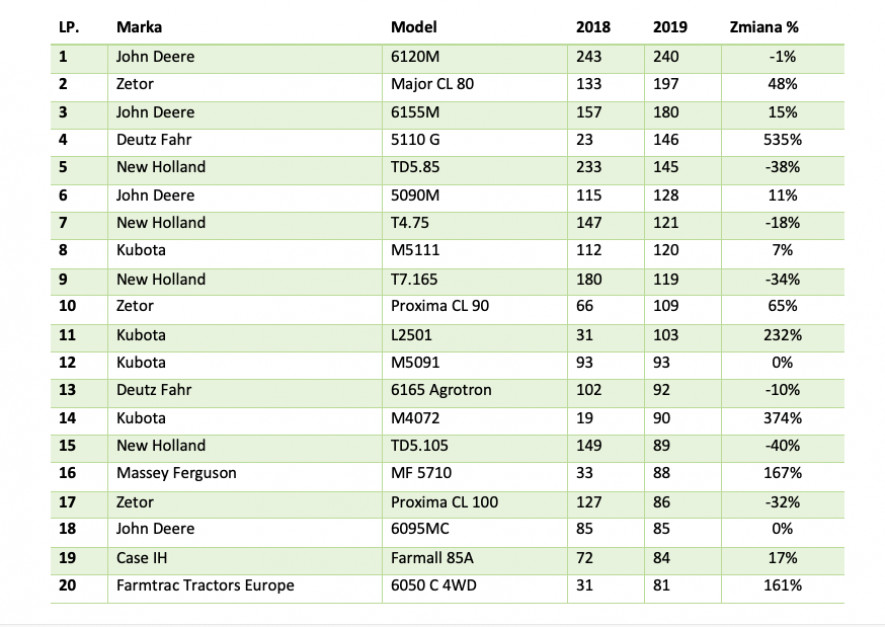 | LP. | Marka | Model | 2018 | 2019 | Zmiana % |
|---|---|---|---|---|---|
| 1 | John Deere | 6120M | 243 | 240 | -1% |
| 2 | Zetor | Major CL 80 | 133 | 197 | 48% |
| 3 | John Deere | 6155M | 157 | 180 | 15% |
| 4 | Deutz Fahr | 5110 G | 23 | 146 | 535% |
| 5 | New Holland | TD5.85 | 233 | 145 | -38% |
| 6 | John Deere | 5090M | 115 | 128 | 11% |
| 7 | New Holland | T4.75 | 147 | 121 | -18% |
| 8 | Kubota | M5111 | 112 | 120 | 7% |
| 9 | New Holland | T7.165 | 180 | 119 | -34% |
| 10 | Zetor | Proxima CL 90 | 66 | 109 | 65% |
| 11 | Kubota | L2501 | 31 | 103 | 232% |
| 12 | Kubota | M5091 | 93 | 93 | 0% |
| 13 | Deutz Fahr | 6165 Agrotron | 102 | 92 | -10% |
| 14 | Kubota | M4072 | 19 | 90 | 374% |
| 15 | New Holland | TD5.105 | 149 | 89 | -40% |
| 16 | Massey Ferguson | MF 5710 | 33 | 88 | 167% |
| 17 | Zetor | Proxima CL 100 | 127 | 86 | -32% |
| 18 | John Deere | 6095MC | 85 | 85 | 0% |
| 19 | Case IH | Farmall 85A | 72 | 84 | 17% |
| 20 | Farmtrac Tractors Europe | 6050 C 4WD | 31 | 81 | 161% |